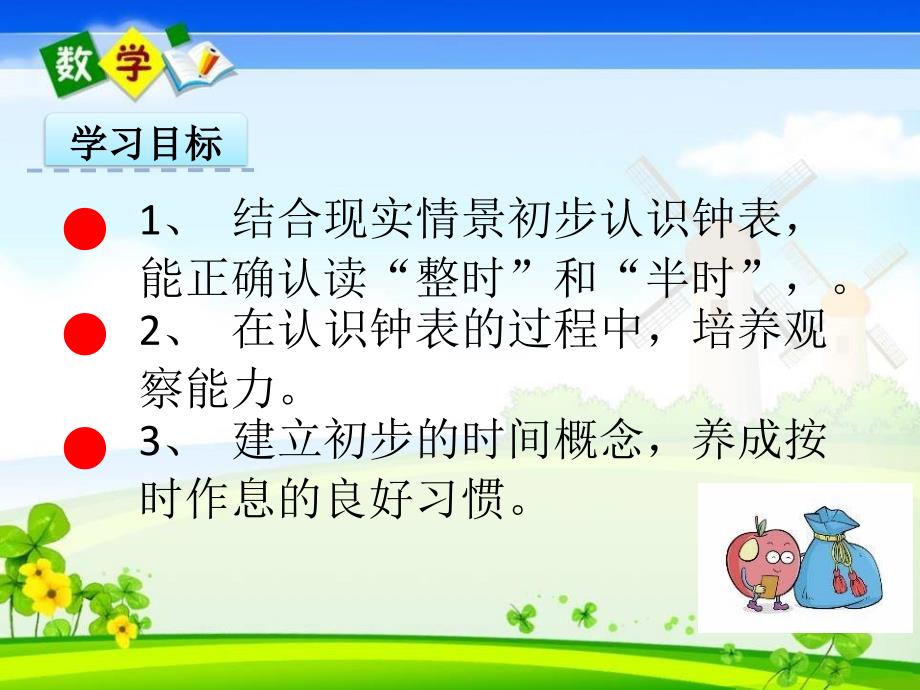 数学

学习目标

1、 结合现实情景初步认识钟表，能正确认读“整时”和“半时”，。

2、 在认识钟表的过程中，培养观察能力。

3、 建立初步的时间概念，养成按时作息的良好习惯。